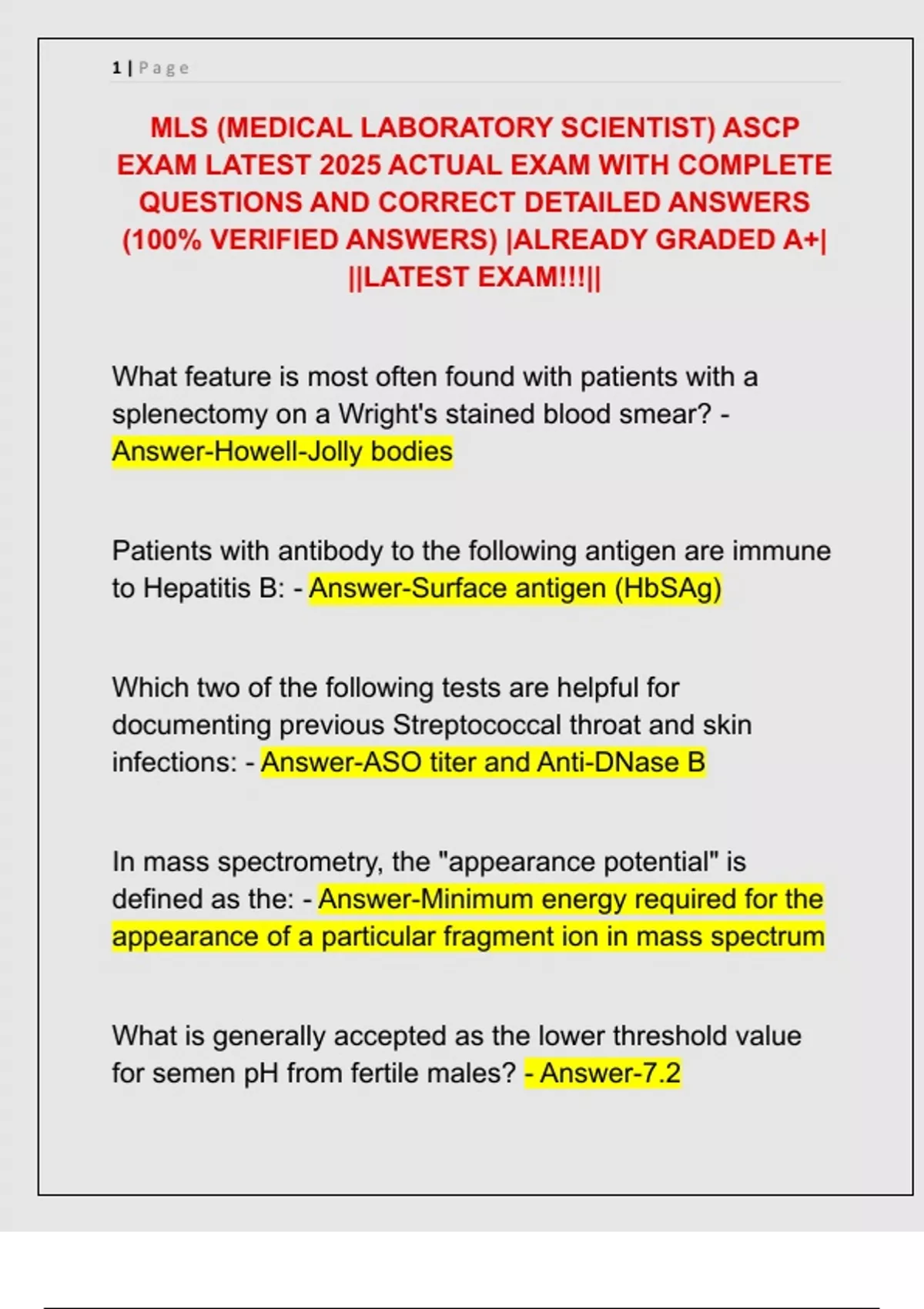 1 | Page

MLS (MEDICAL LABORATORY SCIENTIST) ASCP EXAM LATEST 2025 ACTUAL EXAM WITH COMPLETE QUESTIONS AND CORRECT DETAILED ANSWERS (100% VERIFIED ANSWERS) |ALREADY GRADED A+| ||LATEST EXAM!!!||

What feature is most often found with patients with a splenectomy on a Wright's stained blood smear? - Answer-Howell-Jolly bodies

Patients with antibody to the following antigen are immune to Hepatitis B: - Answer-Surface antigen (HbSAg)

Which two of the following tests are helpful for documenting previous Streptococcal throat and skin infections: - Answer-ASO titer and Anti-DNase B

In mass spectrometry, the "appearance potential" is defined as the: - Answer-Minimum energy required for the appearance of a particular fragment ion in mass spectrum

What is generally accepted as the lower threshold value for semen pH from fertile males? - Answer-7.2